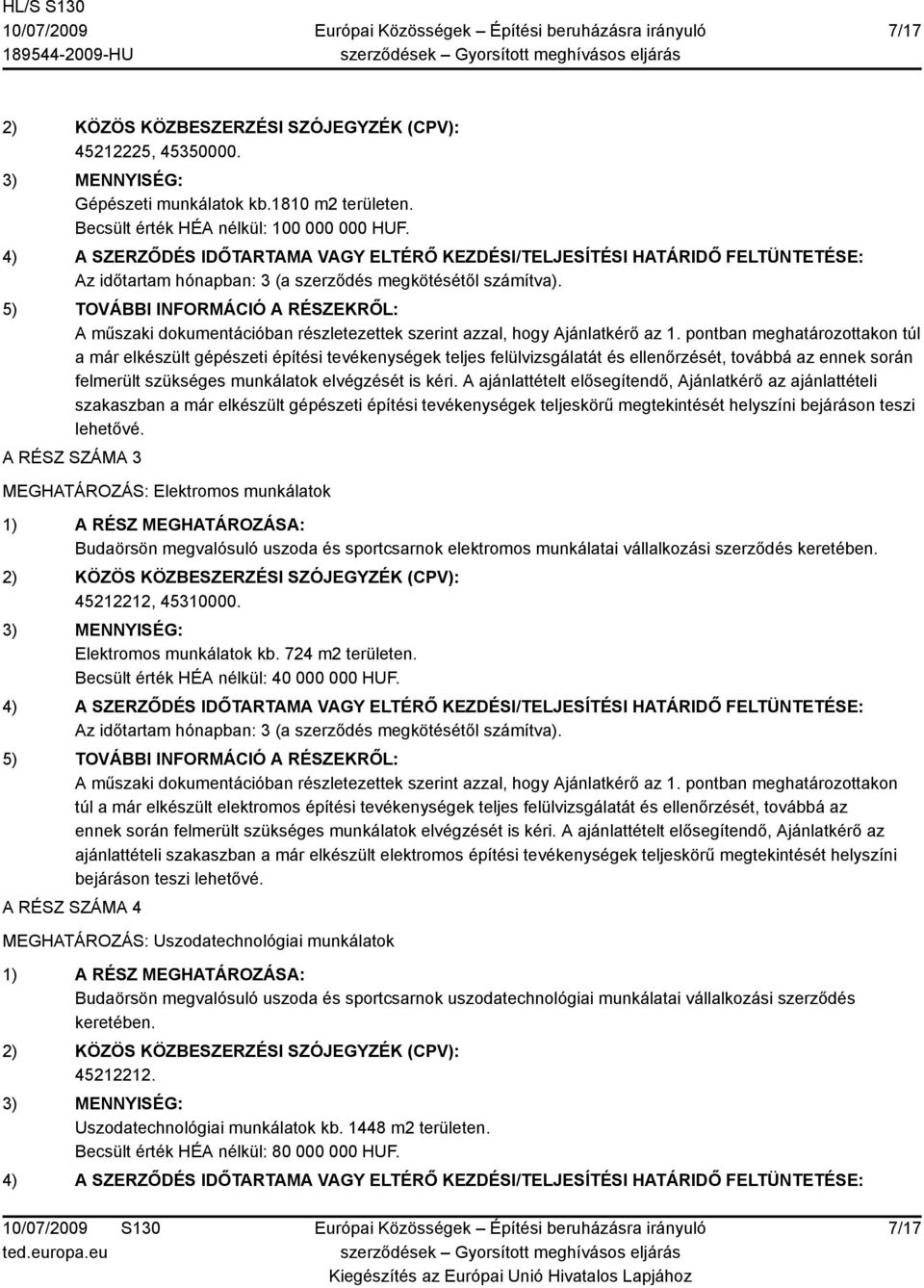 HL/S S130
10/07/2009
189544-2009-HU

Európai Közösségek – Építési beruházásra irányuló szerződések – Gyorsított meghívásos eljárás

7/17

2) KÖZÖS KÖZBESZERZÉSI SZÓJEGYZÉK (CPV):
45212225, 45350000.
3) MENNYISÉG:
Gépészeti munkálatok kb.1810 m2 területen.
Becsült érték HÉA nélkül: 100 000 000 HUF.
4) A SZERZŐDÉS IDŐTARTAMA VAGY ELTÉRŐ KEZDÉSI/TELJESÍTÉSI HATÁRIDŐ FELTÜNTETÉSE:
Az időtartam hónapban: 3 (a szerződés megkötésétől számítva).
5) TOVÁBBI INFORMÁCIÓ A RÉSZEKRŐL:
A műszaki dokumentációban részletezettek szerint azzal, hogy Ajánlatkérő az 1. pontban meghatározottakon túl a már elkészült gépészeti építési tevékenységek teljes felülvizsgálatát és ellenőrzését, továbbá az ennek során felmerült szükséges munkálatok elvégzését is kéri. A ajánlattételt elősegítendő, Ajánlatkérő az ajánlattételi szakaszban a már elkészült gépészeti építési tevékenységek teljeskörű megtekintését helyszíni bejáráson teszi lehetővé.

A RÉSZ SZÁMA 3

MEGHATÁROZÁS: Elektromos munkálatok

1) A RÉSZ MEGHATÁROZÁSA:
Budaörsön megvalósuló uszoda és sportcsarnok elektromos munkálatai vállalkozási szerződés keretében.
2) KÖZÖS KÖZBESZERZÉSI SZÓJEGYZÉK (CPV):
45212212, 45310000.
3) MENNYISÉG:
Elektromos munkálatok kb. 724 m2 területen.
Becsült érték HÉA nélkül: 40 000 000 HUF.
4) A SZERZŐDÉS IDŐTARTAMA VAGY ELTÉRŐ KEZDÉSI/TELJESÍTÉSI HATÁRIDŐ FELTÜNTETÉSE:
Az időtartam hónapban: 3 (a szerződés megkötésétől számítva).
5) TOVÁBBI INFORMÁCIÓ A RÉSZEKRŐL:
A műszaki dokumentációban részletezettek szerint azzal, hogy Ajánlatkérő az 1. pontban meghatározottakon túl a már elkészült elektromos építési tevékenységek teljes felülvizsgálatát és ellenőrzését, továbbá az ennek során felmerült szükséges munkálatok elvégzését is kéri. A ajánlattételt elősegítendő, Ajánlatkérő az ajánlattételi szakaszban a már elkészült elektromos építési tevékenységek teljeskörű megtekintését helyszíni bejáráson teszi lehetővé.

A RÉSZ SZÁMA 4

MEGHATÁROZÁS: Uszodatechnológiai munkálatok

1) A RÉSZ MEGHATÁROZÁSA:
Budaörsön megvalósuló uszoda és sportcsarnok uszodatechnológiai munkálatai vállalkozási szerződés keretében.
2) KÖZÖS KÖZBESZERZÉSI SZÓJEGYZÉK (CPV):
45212212.
3) MENNYISÉG:
Uszodatechnológiai munkálatok kb. 1448 m2 területen.
Becsült érték HÉA nélkül: 80 000 000 HUF.
4) A SZERZŐDÉS IDŐTARTAMA VAGY ELTÉRŐ KEZDÉSI/TELJESÍTÉSI HATÁRIDŐ FELTÜNTETÉSE:

10/07/2009 S130
ted.europa.eu

Európai Közösségek – Építési beruházásra irányuló szerződések – Gyorsított meghívásos eljárás
Kiegészítés az Európai Unió Hivatalos Lapjához

7/17